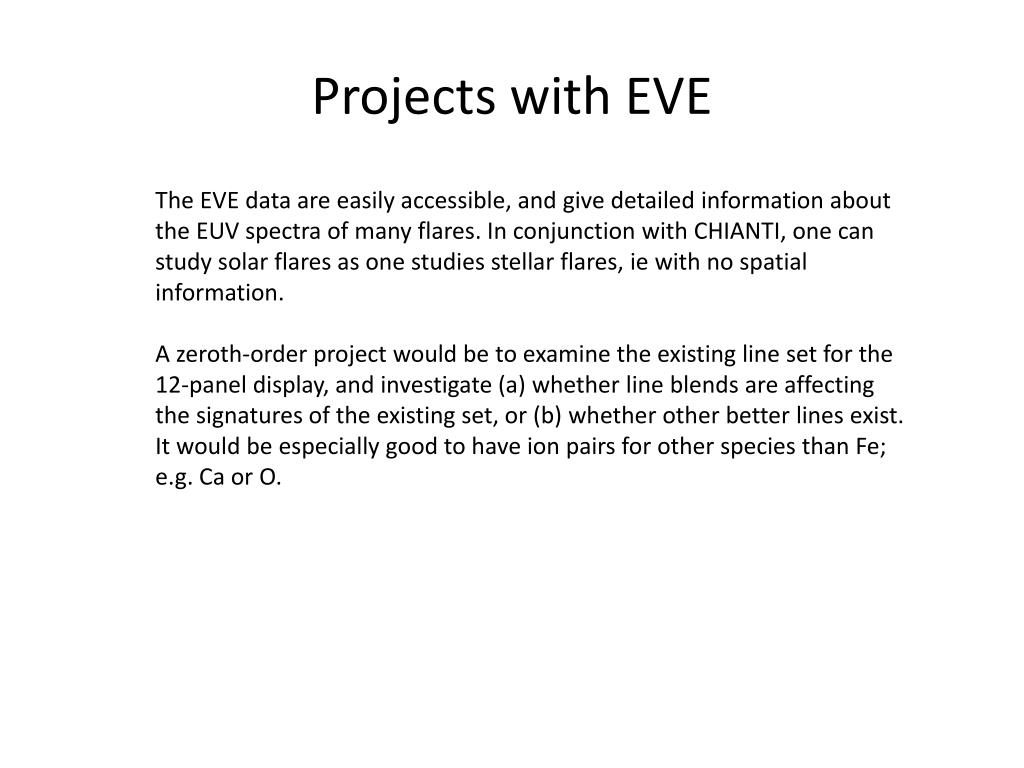 Projects with EVE

The EVE data are easily accessible, and give detailed information about the EUV spectra of many flares. In conjunction with CHIANTI, one can study solar flares as one studies stellar flares, ie with no spatial information.

A zeroth-order project would be to examine the existing line set for the 12-panel display, and investigate (a) whether line blends are affecting the signatures of the existing set, or (b) whether other better lines exist. It would be especially good to have ion pairs for other species than Fe; e.g. Ca or O.